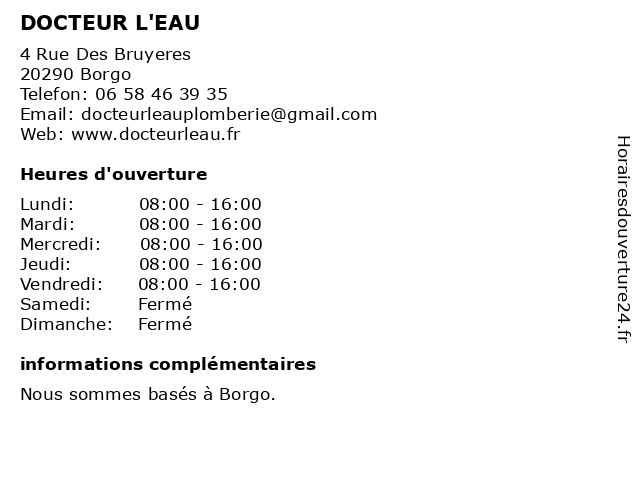 DOCTEUR L'EAU

4 Rue Des Bruyeres
20290 Borgo
Telefon: 06 58 46 39 35
Email: docteurleauplomberie@gmail.com
Web: www.docteurleau.fr

Heures d'ouverture

| | |
|---|---|
| Lundi: | 08:00 - 16:00 |
| Mardi: | 08:00 - 16:00 |
| Mercredi: | 08:00 - 16:00 |
| Jeudi: | 08:00 - 16:00 |
| Vendredi: | 08:00 - 16:00 |
| Samedi: | Fermé |
| Dimanche: | Fermé |

informations complémentaires

Nous sommes basés à Borgo.

Horairesdouverture24.fr